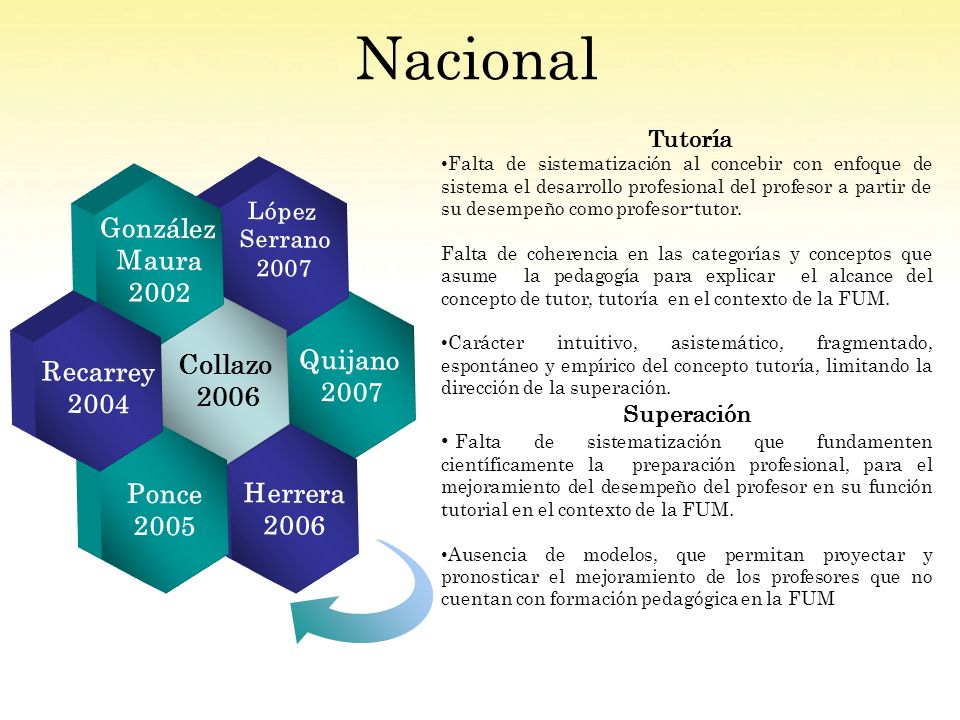 Nacional

González Maura 2002

López Serrano 2007

Recarrey 2004

Collazo 2006

Quijano 2007

Ponce 2005

Herrera 2006

Tutoría

•Falta de sistematización al concebir con enfoque de sistema el desarrollo profesional del profesor a partir de su desempeño como profesor-tutor.

Falta de coherencia en las categorías y conceptos que asume la pedagogía para explicar el alcance del concepto de tutor, tutoría en el contexto de la FUM.

•Carácter intuitivo, asistemático, fragmentado, espontáneo y empírico del concepto tutoría, limitando la dirección de la superación.

Superación

• Falta de sistematización que fundamenten científicamente la preparación profesional, para el mejoramiento del desempeño del profesor en su función tutorial en el contexto de la FUM.

•Ausencia de modelos, que permitan proyectar y pronosticar el mejoramiento de los profesores que no cuentan con formación pedagógica en la FUM